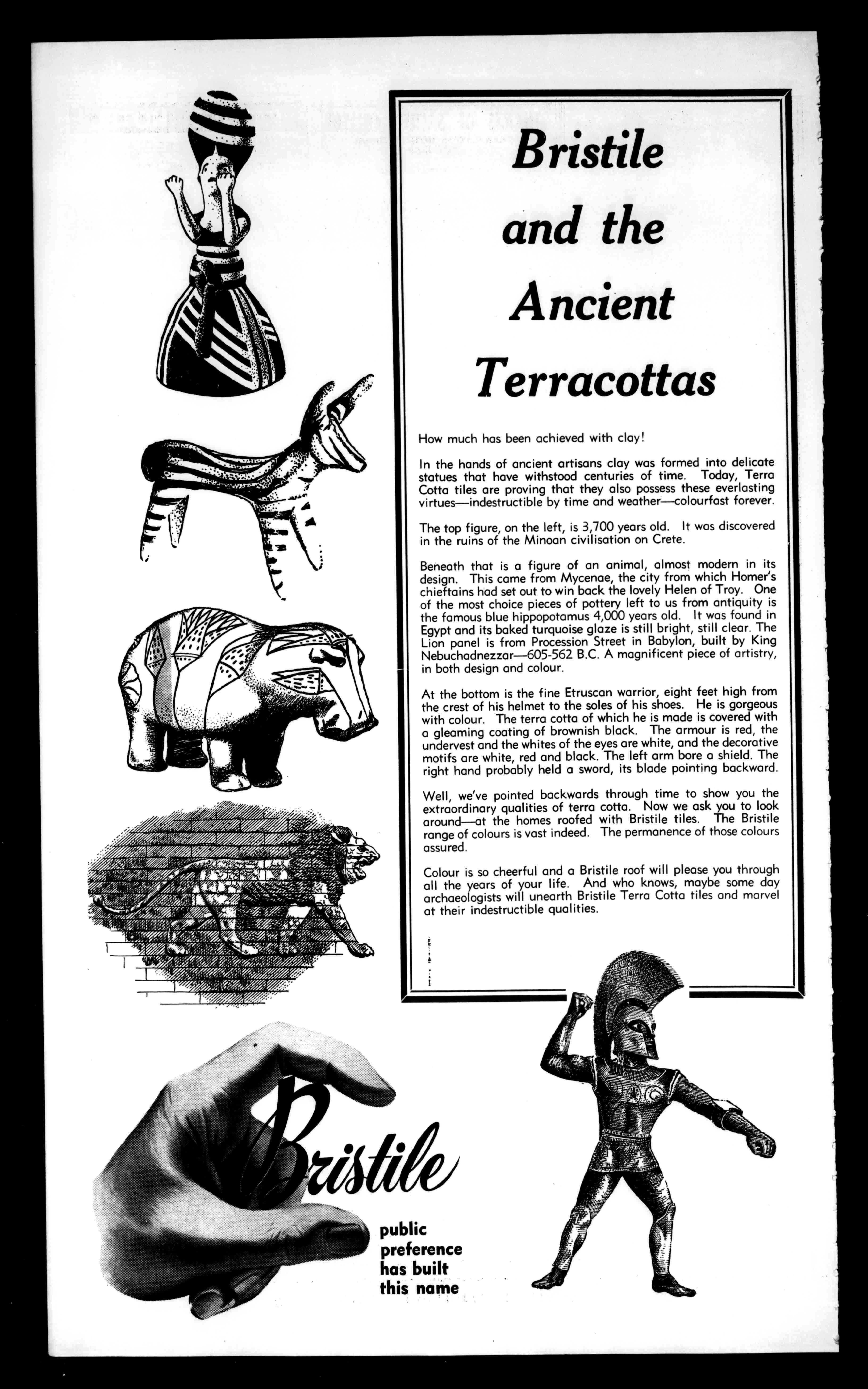 Bristile and the Ancient Terracottas

How much has been achieved with clay!

In the hands of ancient artisans clay was formed into delicate statues that have withstood centuries of time. Today, Terra Cotta tiles are proving that they also possess these everlasting virtues—indestructible by time and weather—colourfast forever.

The top figure, on the left, is 3,700 years old. It was discovered in the ruins of the Minoan civilisation on Crete.

Beneath that is a figure of an animal, almost modern in its design. This came from Mycenae, the city from which Homer's chieftains had set out to win back the lovely Helen of Troy. One of the most choice pieces of pottery left to us from antiquity is the famous blue hippopotamus 4,000 years old. It was found in Egypt and its baked turquoise glaze is still bright, still clear. The Lion panel is from Procession Street in Babylon, built by King Nebuchadnezzar—605-562 B.C. A magnificent piece of artistry, in both design and colour.

At the bottom is the fine Etruscan warrior, eight feet high from the crest of his helmet to the soles of his shoes. He is gorgeous with colour. The terra cotta of which he is made is covered with a gleaming coating of brownish black. The armour is red, the undervest and the whites of the eyes are white, and the decorative motifs are white, red and black. The left arm bore a shield. The right hand probably held a sword, its blade pointing backward.

Well, we've pointed backwards through time to show you the extraordinary qualities of terra cotta. Now we ask you to look around—at the homes roofed with Bristile tiles. The Bristile range of colours is vast indeed. The permanence of those colours assured.

Colour is so cheerful and a Bristile roof will please you through all the years of your life. And who knows, maybe some day archaeologists will unearth Bristile Terra Cotta tiles and marvel at their indestructible qualities.

Bristile

public preference has built this name